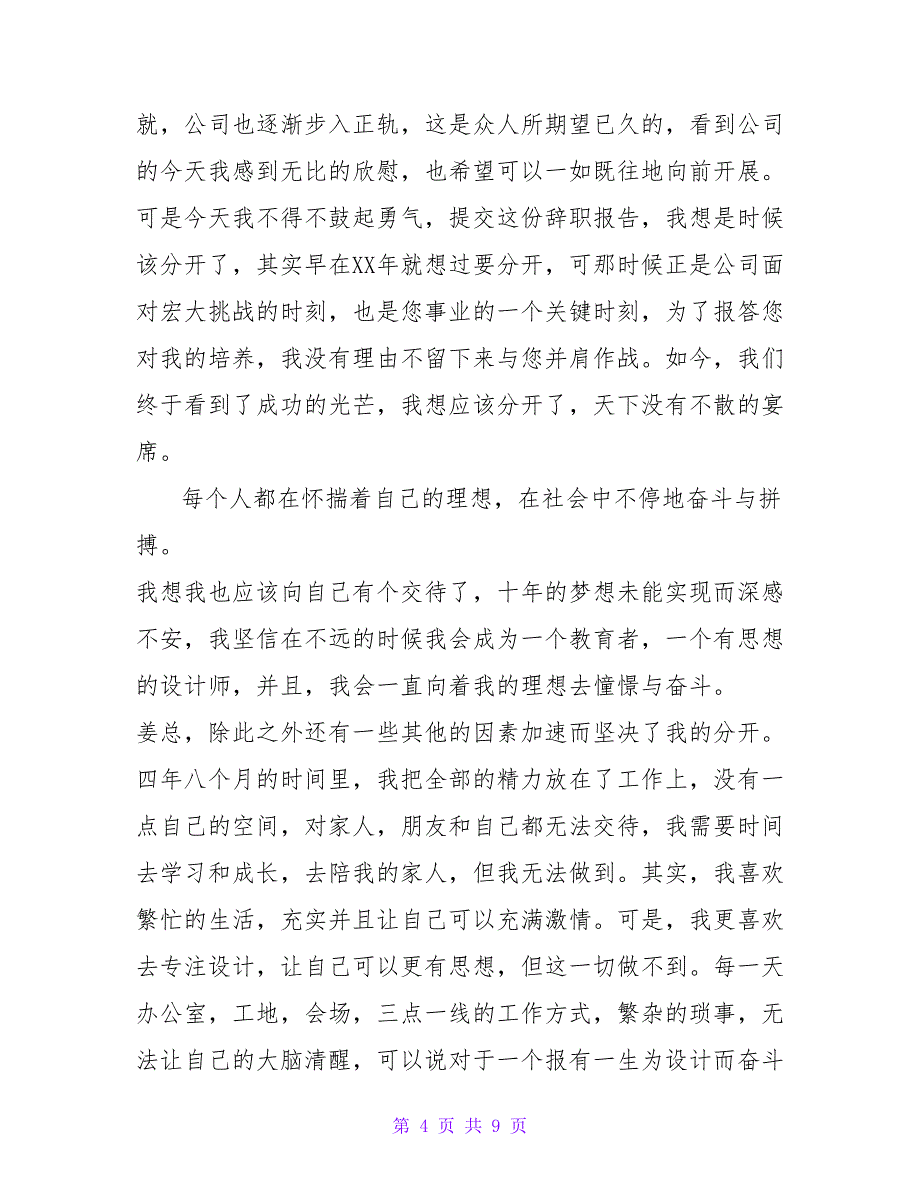 就，公司也逐渐步入正轨，这是众人所期望已久的，看到公司的今天我感到无比的欣慰，也希望可以一如既往地向前开展。可是今天我不得不鼓起勇气，提交这份辞职报告，我想是时候该分开了，其实早在XX年就想过要分开，可那时候正是公司面对宏大挑战的时刻，也是您事业的一个关键时刻，为了报答您对我的培养，我没有理由不留下来与您并肩作战。如今，我们终于看到了成功的光芒，我想应该分开了，天下没有不散的宴席。

每个人都在怀揣着自己的理想，在社会中不停地奋斗与拼搏。

我想我也应该向自己有个交待了，十年的梦想未能实现而深感不安，我坚信在不远的时候我会成为一个教育者，一个有思想的设计师，并且，我会一直向着我的理想去憧憬与奋斗。

姜总，除此之外还有一些其他的因素加速而坚决了我的分开。四年八个月的时间里，我把全部的精力放在了工作上，没有一点自己的空间，对家人，朋友和自己都无法交待，我需要时间去学习和成长，去陪我的家人，但我无法做到。其实，我喜欢繁忙的生活，充实并且让自己可以充满激情。可是，我更喜欢去专注设计，让自己可以更有思想，但这一切做不到。每一天办公室，工地，会场，三点一线的工作方式，繁杂的琐事，无法让自己的大脑清醒，可以说对于一个报有一生为设计而奋斗

第 4 页 共 9 页